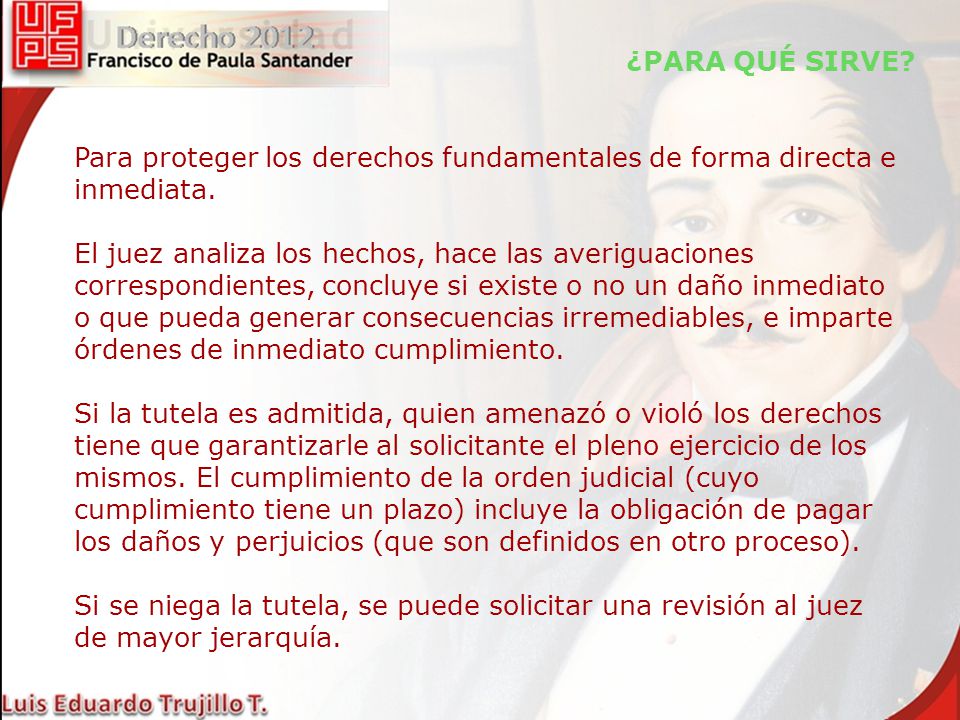 UFPS Derecho 2012 Francisco de Paula Santander

¿PARA QUÉ SIRVE?

Para proteger los derechos fundamentales de forma directa e inmediata.

El juez analiza los hechos, hace las averiguaciones correspondientes, concluye si existe o no un daño inmediato o que pueda generar consecuencias irremediables, e imparte órdenes de inmediato cumplimiento.

Si la tutela es admitida, quien amenazó o violó los derechos tiene que garantizarle al solicitante el pleno ejercicio de los mismos. El cumplimiento de la orden judicial (cuyo cumplimiento tiene un plazo) incluye la obligación de pagar los daños y perjuicios (que son definidos en otro proceso).

Si se niega la tutela, se puede solicitar una revisión al juez de mayor jerarquía.

Luis Eduardo Trujillo T.